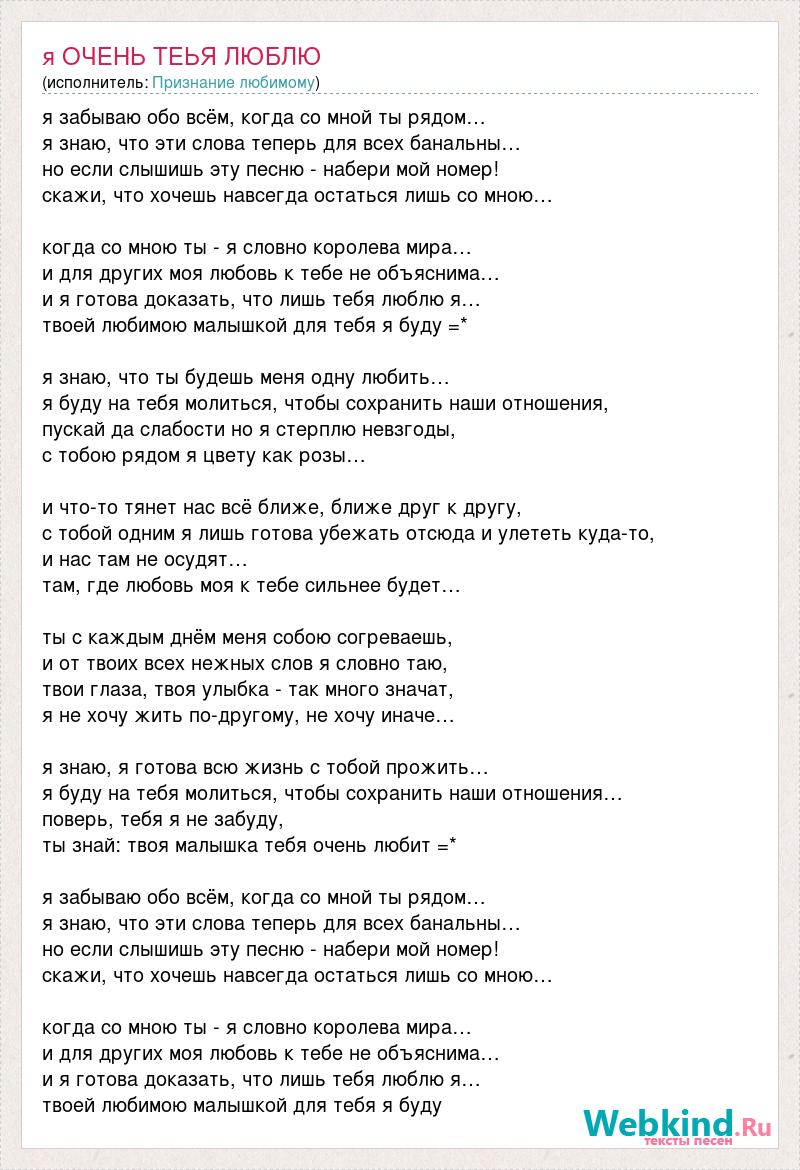 я ОЧЕНЬ ТЕЬЯ ЛЮБЛЮ
(исполнитель: Признание любимому)

я забываю обо всём, когда со мной ты рядом…
я знаю, что эти слова теперь для всех банальны…
но если слышишь эту песню - набери мой номер!
скажи, что хочешь навсегда остаться лишь со мною…

когда со мною ты - я словно королева мира…
и для других моя любовь к тебе не объяснима…
и я готова доказать, что лишь тебя люблю я…
твоей любимою малышкой для тебя я буду =*

я знаю, что ты будешь меня одну любить…
я буду на тебя молиться, чтобы сохранить наши отношения,
пускай да слабости но я стерплю невзгоды,
с тобою рядом я цвету как розы…

и что-то тянет нас всё ближе, ближе друг к другу,
с тобой одним я лишь готова убежать отсюда и улететь куда-то,
и нас там не осудят…
там, где любовь моя к тебе сильнее будет…

ты с каждым днём меня собою согреваешь,
и от твоих всех нежных слов я словно таю,
твои глаза, твоя улыбка - так много значат,
я не хочу жить по-другому, не хочу иначе…

я знаю, я готова всю жизнь с тобой прожить…
я буду на тебя молиться, чтобы сохранить наши отношения…
поверь, тебя я не забуду,
ты знай: твоя малышка тебя очень любит =*

я забываю обо всём, когда со мной ты рядом…
я знаю, что эти слова теперь для всех банальны…
но если слышишь эту песню - набери мой номер!
скажи, что хочешь навсегда остаться лишь со мною…

когда со мною ты - я словно королева мира…
и для других моя любовь к тебе не объяснима…
и я готова доказать, что лишь тебя люблю я…
твоей любимою малышкой для тебя я буду

Webkind.Ru
тексты песен